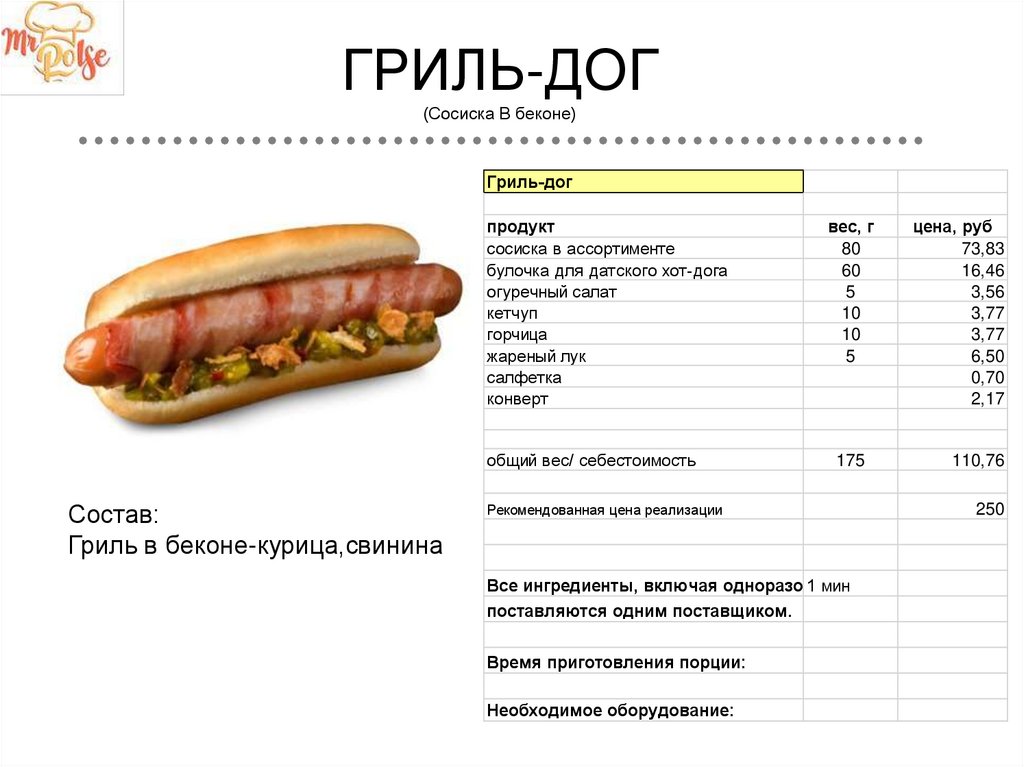 Mr Polse

ГРИЛЬ-ДОГ

(Сосиска В беконе)

Состав:
Гриль в беконе-курица,свинина

| Гриль-дог | | |
|---|---|---|
| | | |
| продукт | вес, г | цена, руб |
| сосиска в ассортименте | 80 | 73,83 |
| булочка для датского хот-дога | 60 | 16,46 |
| огуречный салат | 5 | 3,56 |
| кетчуп | 10 | 3,77 |
| горчица | 10 | 3,77 |
| жареный лук | 5 | 6,50 |
| салфетка | | 0,70 |
| конверт | | 2,17 |
| | | |
| | | |
| общий вес/ себестоимость | 175 | 110,76 |
| | | |
| Рекомендованная цена реализации | | 250 |
| | | |
| | | |
| Все ингредиенты, включая одноразо | 1 мин | |
| поставляются одним поставщиком. | | |
| | | |
| Время приготовления порции: | | |
| | | |
| Необходимое оборудование: | | |